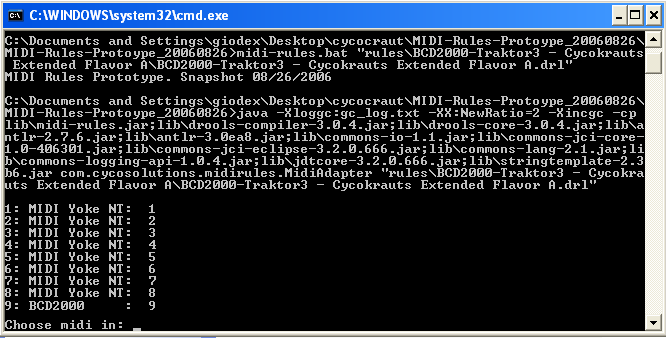 C:\WINDOWS\system32\cmd.exe

C:\Documents and Settings\giodex\Desktop\cycocraut\MIDI-Rules-Protoype_20060826\MIDI-Rules-Protoype_20060826>midi-rules.bat "rules\BCD2000-Traktor3 - Cycokrauts Extended Flavor A\BCD2000-Traktor3 - Cycokrauts Extended Flavor A.drl"
MIDI Rules Prototype. Snapshot 08/26/2006

C:\Documents and Settings\giodex\Desktop\cycocraut\MIDI-Rules-Protoype_20060826\MIDI-Rules-Protoype_20060826>java -Xloggc:gc_log.txt -XX:NewRatio=2 -Xincgc -cp lib\midi-rules.jar;lib\drools-compiler-3.0.4.jar;lib\drools-core-3.0.4.jar;lib\antlr-2.7.6.jar;lib\antlr-3.0ea8.jar;lib\commons-io-1.1.jar;lib\commons-jci-core-1.0-406301.jar;lib\commons-jci-eclipse-3.2.0.666.jar;lib\commons-lang-2.1.jar;lib\commons-logging-api-1.0.4.jar;lib\jdtcore-3.2.0.666.jar;lib\stringtemplate-2.3b6.jar com.cycosolutions.midirules.MidiAdapter "rules\BCD2000-Traktor3 - Cycokrauts Extended Flavor A\BCD2000-Traktor3 - Cycokrauts Extended Flavor A.drl"

1: MIDI Yoke NT: 1
2: MIDI Yoke NT: 2
3: MIDI Yoke NT: 3
4: MIDI Yoke NT: 4
5: MIDI Yoke NT: 5
6: MIDI Yoke NT: 6
7: MIDI Yoke NT: 7
8: MIDI Yoke NT: 8
9: BCD2000 : 9

Choose midi in: _